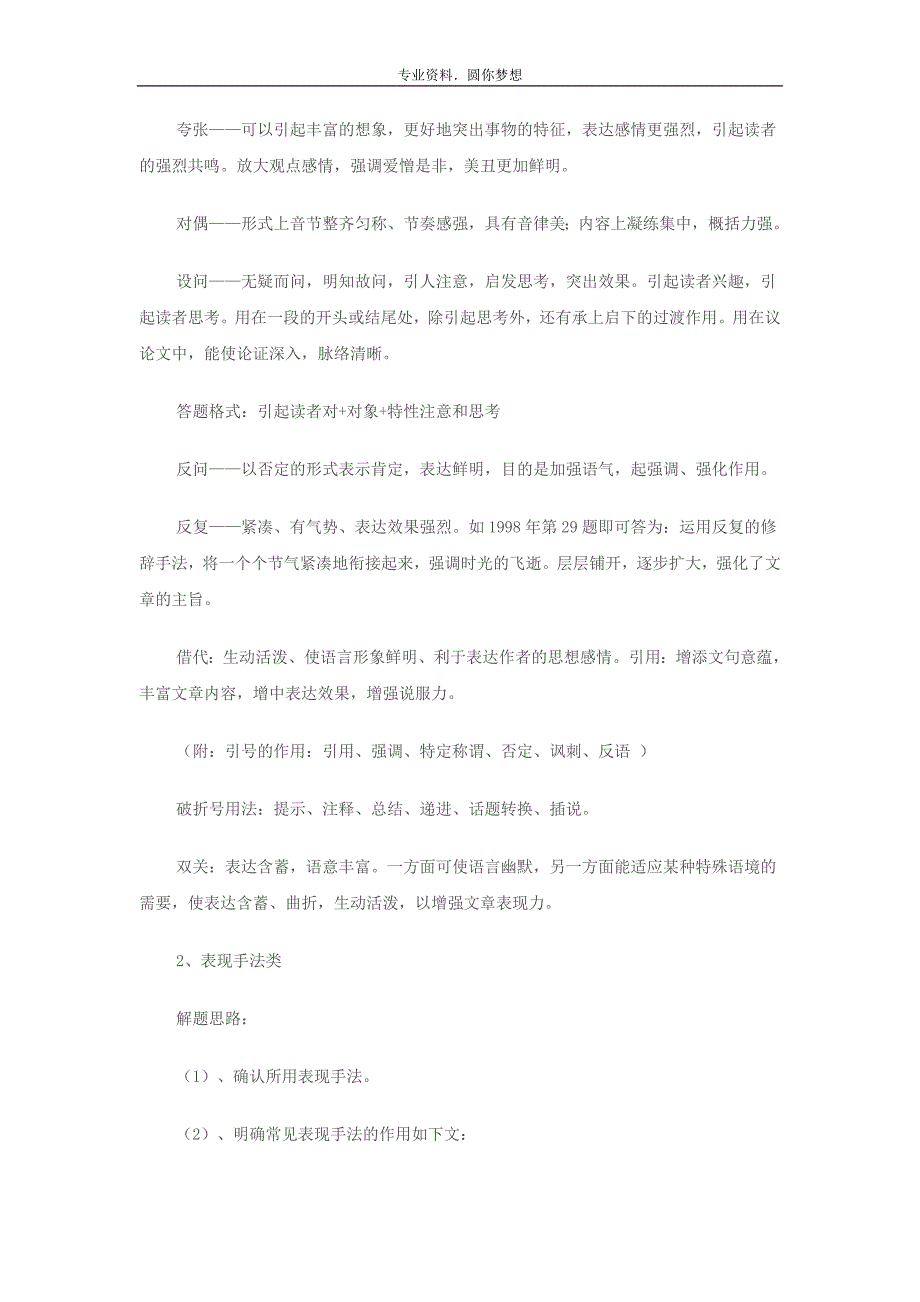 专业资料．圆你梦想

夸张——可以引起丰富的想象，更好地突出事物的特征，表达感情更强烈，引起读者的强烈共鸣。放大观点感情，强调爱憎是非，美丑更加鲜明。

对偶——形式上音节整齐匀称、节奏感强，具有音律美；内容上凝练集中，概括力强。

设问——无疑而问，明知故问，引人注意，启发思考，突出效果。引起读者兴趣，引起读者思考。用在一段的开头或结尾处，除引起思考外，还有承上启下的过渡作用。用在议论文中，能使论证深入，脉络清晰。

答题格式：引起读者对+对象+特性注意和思考

反问——以否定的形式表示肯定，表达鲜明，目的是加强语气，起强调、强化作用。

反复——紧凑、有气势、表达效果强烈。如 1998 年第 29 题即可答为：运用反复的修辞手法，将一个个节气紧凑地衔接起来，强调时光的飞逝。层层铺开，逐步扩大，强化了文章的主旨。

借代：生动活泼、使语言形象鲜明、利于表达作者的思想感情。引用：增添文句意蕴，丰富文章内容，增中表达效果，增强说服力。

（附：引号的作用：引用、强调、特定称谓、否定、讽刺、反语 ）

破折号用法：提示、注释、总结、递进、话题转换、插说。

双关：表达含蓄，语意丰富。一方面可使语言幽默，另一方面能适应某种特殊语境的需要，使表达含蓄、曲折，生动活泼，以增强文章表现力。

2、表现手法类

解题思路：

（1）、确认所用表现手法。

（2）、明确常见表现手法的作用如下文：